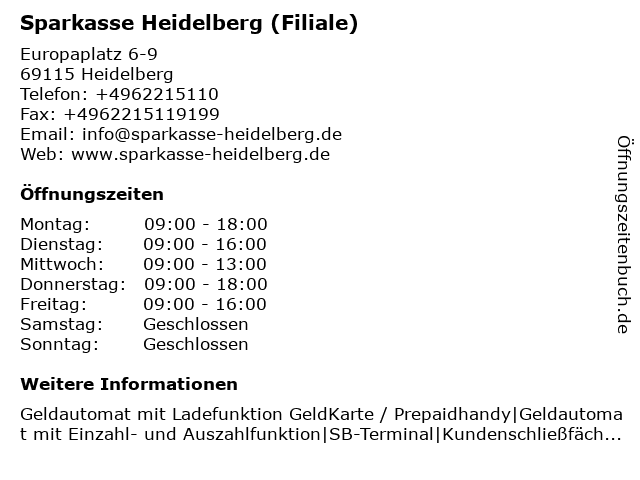 Sparkasse Heidelberg (Filiale)

Europaplatz 6-9
69115 Heidelberg
Telefon: +4962215110
Fax: +4962215119199
Email: info@sparkasse-heidelberg.de
Web: www.sparkasse-heidelberg.de

Öffnungszeiten

| Montag: | 09:00 - 18:00 |
|---|---|
| Dienstag: | 09:00 - 16:00 |
| Mittwoch: | 09:00 - 13:00 |
| Donnerstag: | 09:00 - 18:00 |
| Freitag: | 09:00 - 16:00 |
| Samstag: | Geschlossen |
| Sonntag: | Geschlossen |

Weitere Informationen

Geldautomat mit Ladefunktion GeldKarte / Prepaidhandy|Geldautomat mit Einzahl- und Auszahlfunktion|SB-Terminal|Kundenschließfäch...

Öffnungszeitenbuch.de